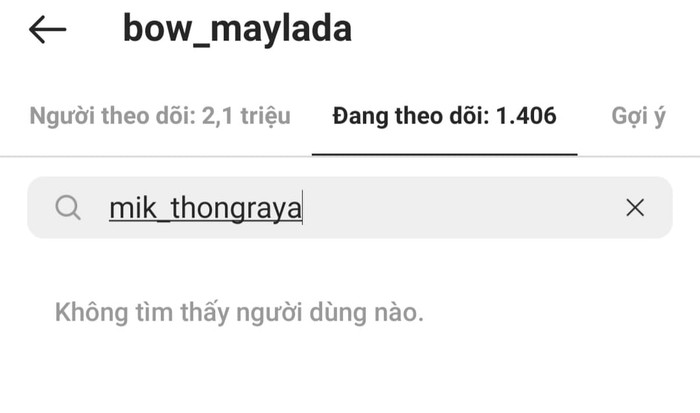 bow_maylada

Người theo dõi: 2,1 triệu

Đang theo dõi: 1.406

Gợi ý

mik_thongraya

Không tìm thấy người dùng nào.